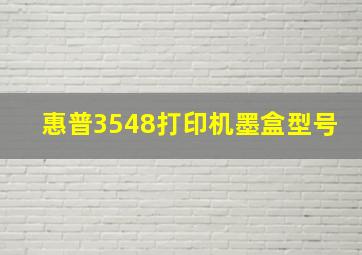 惠普3548打印机墨盒型号